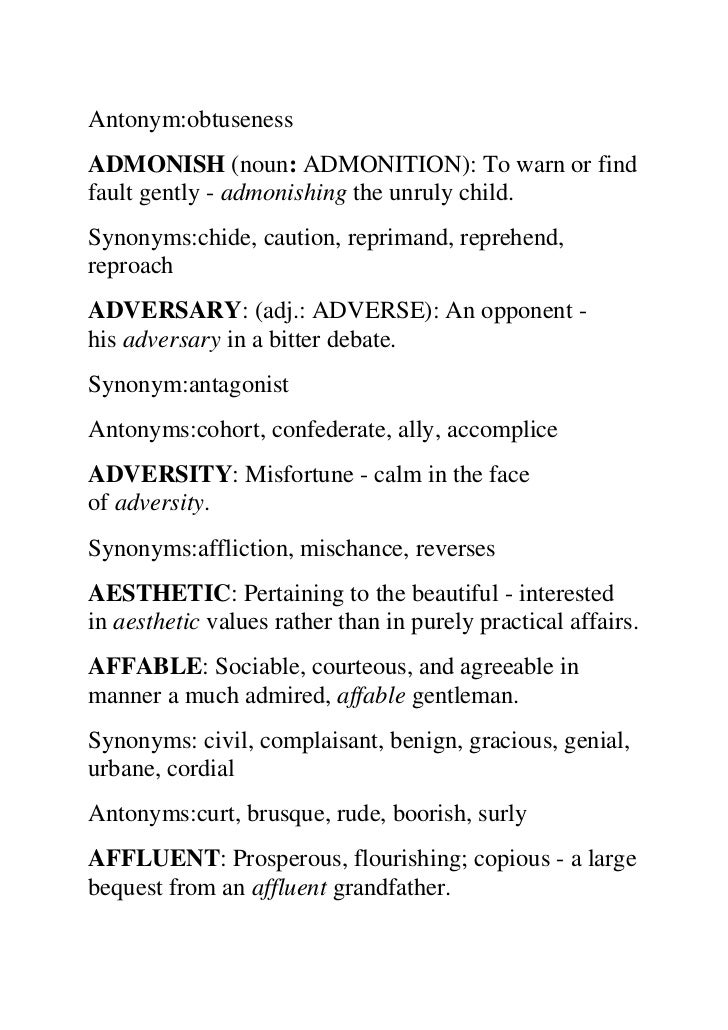 Antonym:obtuseness

ADMONISH (noun: ADMONITION): To warn or find fault gently - admonishing the unruly child.

Synonyms:chide, caution, reprimand, reprehend, reproach

ADVERSARY: (adj.: ADVERSE): An opponent - his adversary in a bitter debate.

Synonym:antagonist

Antonyms:cohort, confederate, ally, accomplice

ADVERSITY: Misfortune - calm in the face of adversity.

Synonyms:affliction, mischance, reverses

AESTHETIC: Pertaining to the beautiful - interested in aesthetic values rather than in purely practical affairs.

AFFABLE: Sociable, courteous, and agreeable in manner a much admired, affable gentleman.

Synonyms: civil, complaisant, benign, gracious, genial, urbane, cordial

Antonyms:curt, brusque, rude, boorish, surly

AFFLUENT: Prosperous, flourishing; copious - a large bequest from an affluent grandfather.